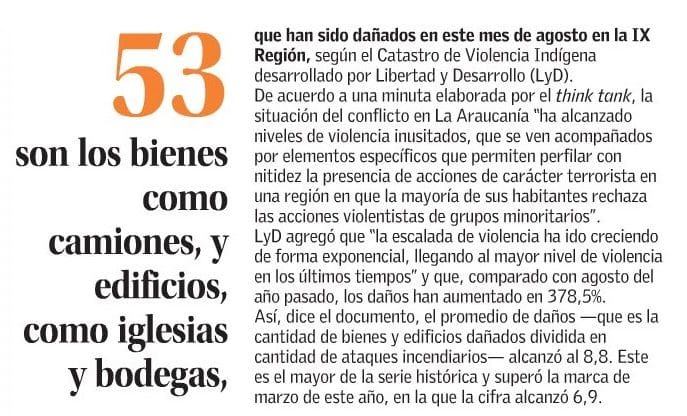 53

son los bienes como camiones, y edificios, como iglesias y bodegas,

que han sido dañados en este mes de agosto en la IX Región, según el Catastro de Violencia Indígena desarrollado por Libertad y Desarrollo (LyD).
De acuerdo a una minuta elaborada por el think tank, la situación del conflicto en La Araucanía "ha alcanzado niveles de violencia inusitados, que se ven acompañados por elementos específicos que permiten perfilar con nitidez la presencia de acciones de carácter terrorista en una región en que la mayoría de sus habitantes rechaza las acciones violentistas de grupos minoritarios".
LyD agregó que "la escalada de violencia ha ido creciendo de forma exponencial, llegando al mayor nivel de violencia en los últimos tiempos" y que, comparado con agosto del año pasado, los daños han aumentado en 378,5%.
Así, dice el documento, el promedio de daños —que es la cantidad de bienes y edificios dañados dividida en cantidad de ataques incendiarios— alcanzó al 8,8. Este es el mayor de la serie histórica y superó la marca de marzo de este año, en la que la cifra alcanzó 6,9.